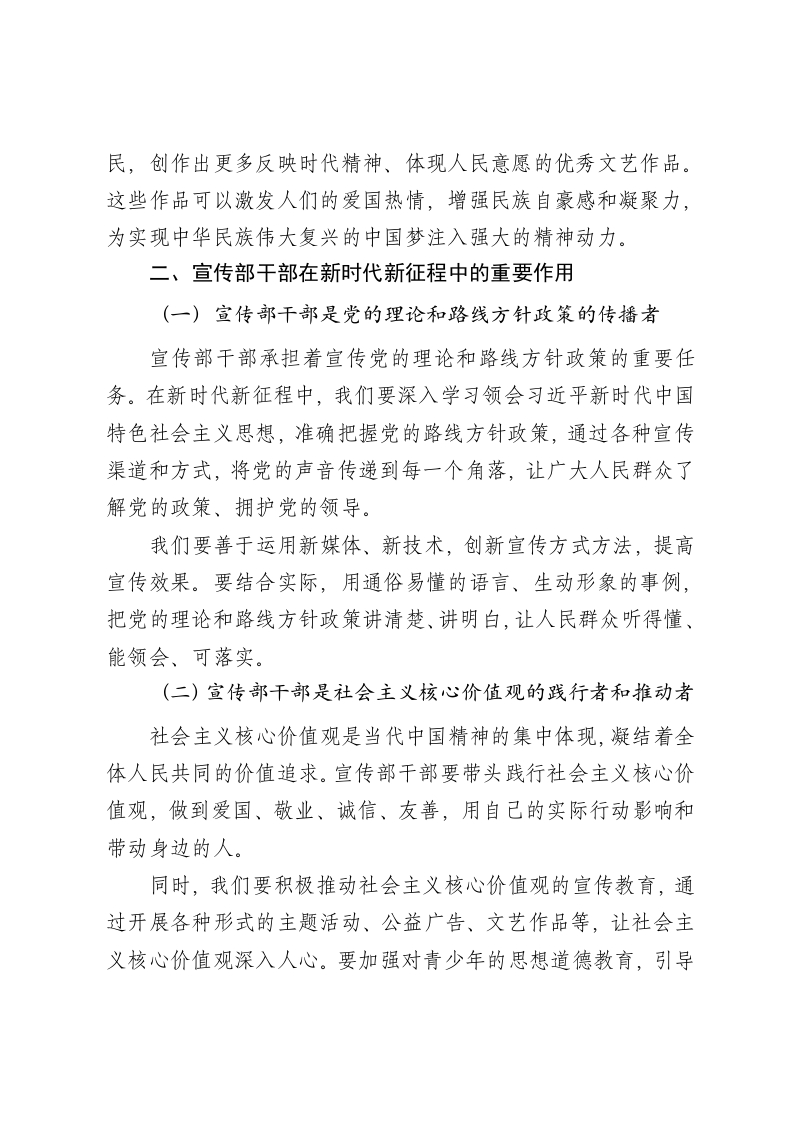 民，创作出更多反映时代精神、体现人民意愿的优秀文艺作品。这些作品可以激发人们的爱国热情，增强民族自豪感和凝聚力，为实现中华民族伟大复兴的中国梦注入强大的精神动力。

二、宣传部干部在新时代新征程中的重要作用

（一）宣传部干部是党的理论和路线方针政策的传播者

宣传部干部承担着宣传党的理论和路线方针政策的重要任务。在新时代新征程中，我们要深入学习领会习近平新时代中国特色社会主义思想，准确把握党的路线方针政策，通过各种宣传渠道和方式，将党的声音传递到每一个角落，让广大人民群众了解党的政策、拥护党的领导。

我们要善于运用新媒体、新技术，创新宣传方式方法，提高宣传效果。要结合实际，用通俗易懂的语言、生动形象的事例，把党的理论和路线方针政策讲清楚、讲明白，让人民群众听得懂、能领会、可落实。

（二）宣传部干部是社会主义核心价值观的践行者和推动者

社会主义核心价值观是当代中国精神的集中体现，凝结着全体人民共同的价值追求。宣传部干部要带头践行社会主义核心价值观，做到爱国、敬业、诚信、友善，用自己的实际行动影响和带动身边的人。

同时，我们要积极推动社会主义核心价值观的宣传教育，通过开展各种形式的主题活动、公益广告、文艺作品等，让社会主义核心价值观深入人心。要加强对青少年的思想道德教育，引导